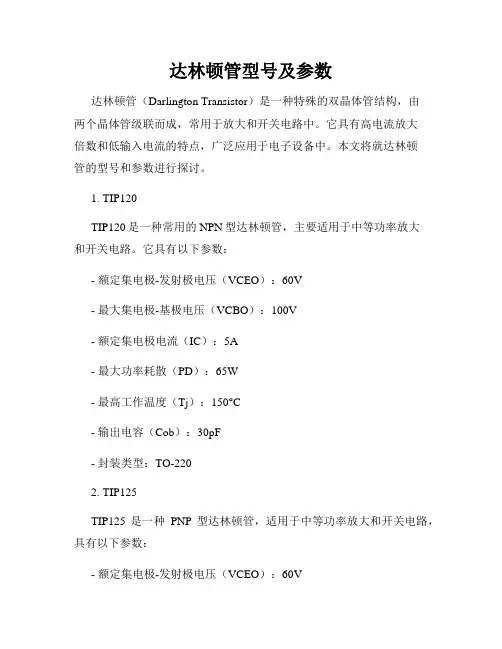 达林顿管型号及参数

达林顿管（Darlington Transistor）是一种特殊的双晶体管结构，由两个晶体管级联而成，常用于放大和开关电路中。它具有高电流放大倍数和低输入电流的特点，广泛应用于电子设备中。本文将就达林顿管的型号和参数进行探讨。

1. TIP120

TIP120是一种常用的NPN型达林顿管，主要适用于中等功率放大和开关电路。它具有以下参数：

- 额定集电极-发射极电压（VCEO）：60V

- 最大集电极-基极电压（VCBO）：100V

- 额定集电极电流（IC）：5A

- 最大功率耗散（PD）：65W

- 最高工作温度（Tj）：150°C

- 输出电容（Cob）：30pF

- 封装类型：TO-220

2. TIP125

TIP125是一种PNP型达林顿管，适用于中等功率放大和开关电路，具有以下参数：

- 额定集电极-发射极电压（VCEO）：60V